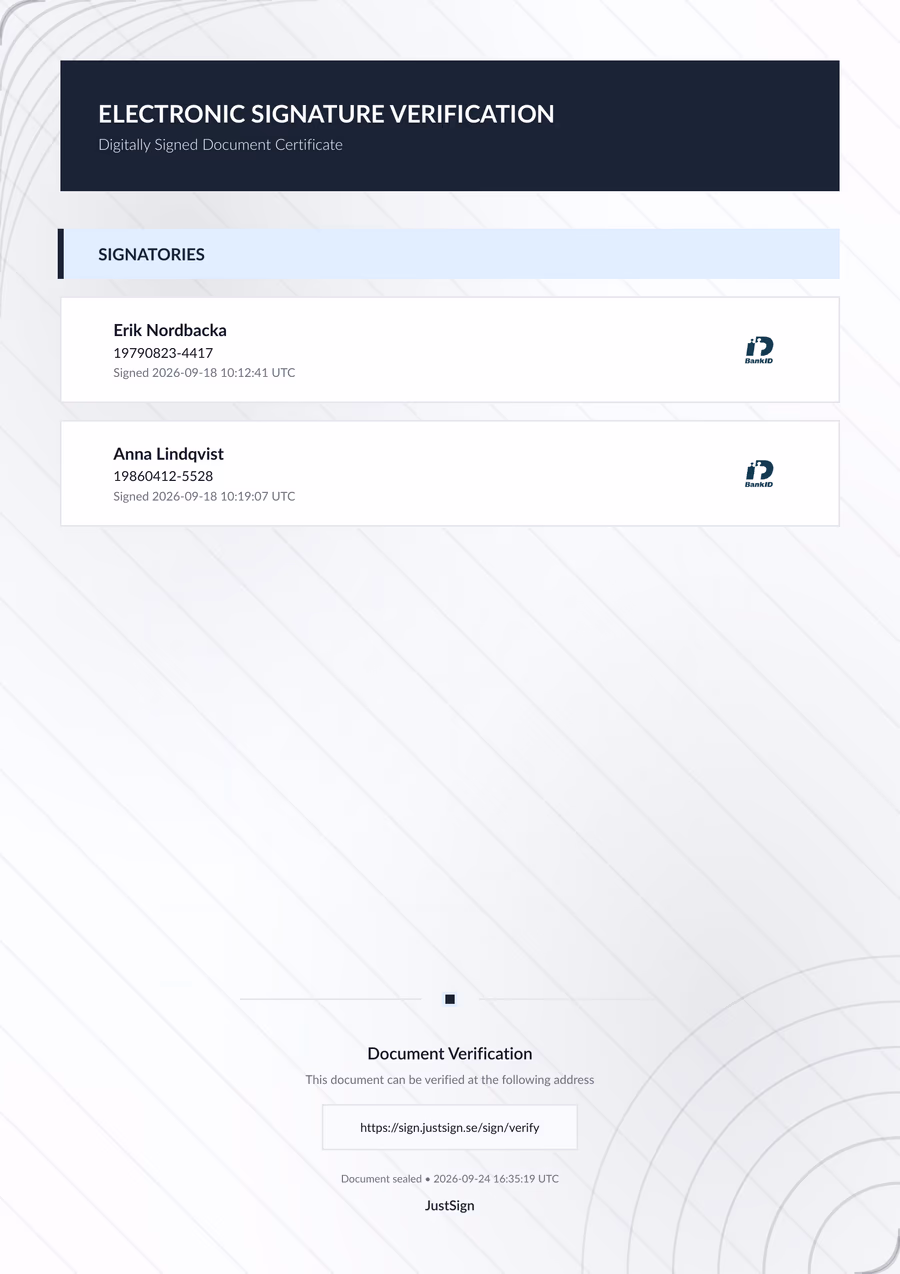 ELECTRONIC SIGNATURE VERIFICATION
Digitally Signed Document Certificate

SIGNATORIES

Erik Nordbacka
19790823-4417
Signed 2026-09-18 10:12:41 UTC
BankID

Anna Lindqvist
19860412-5528
Signed 2026-09-18 10:19:07 UTC
BankID

Document Verification
This document can be verified at the following address
https://sign.justsign.se/sign/verify
Document sealed • 2026-09-24 16:35:19 UTC
JustSign